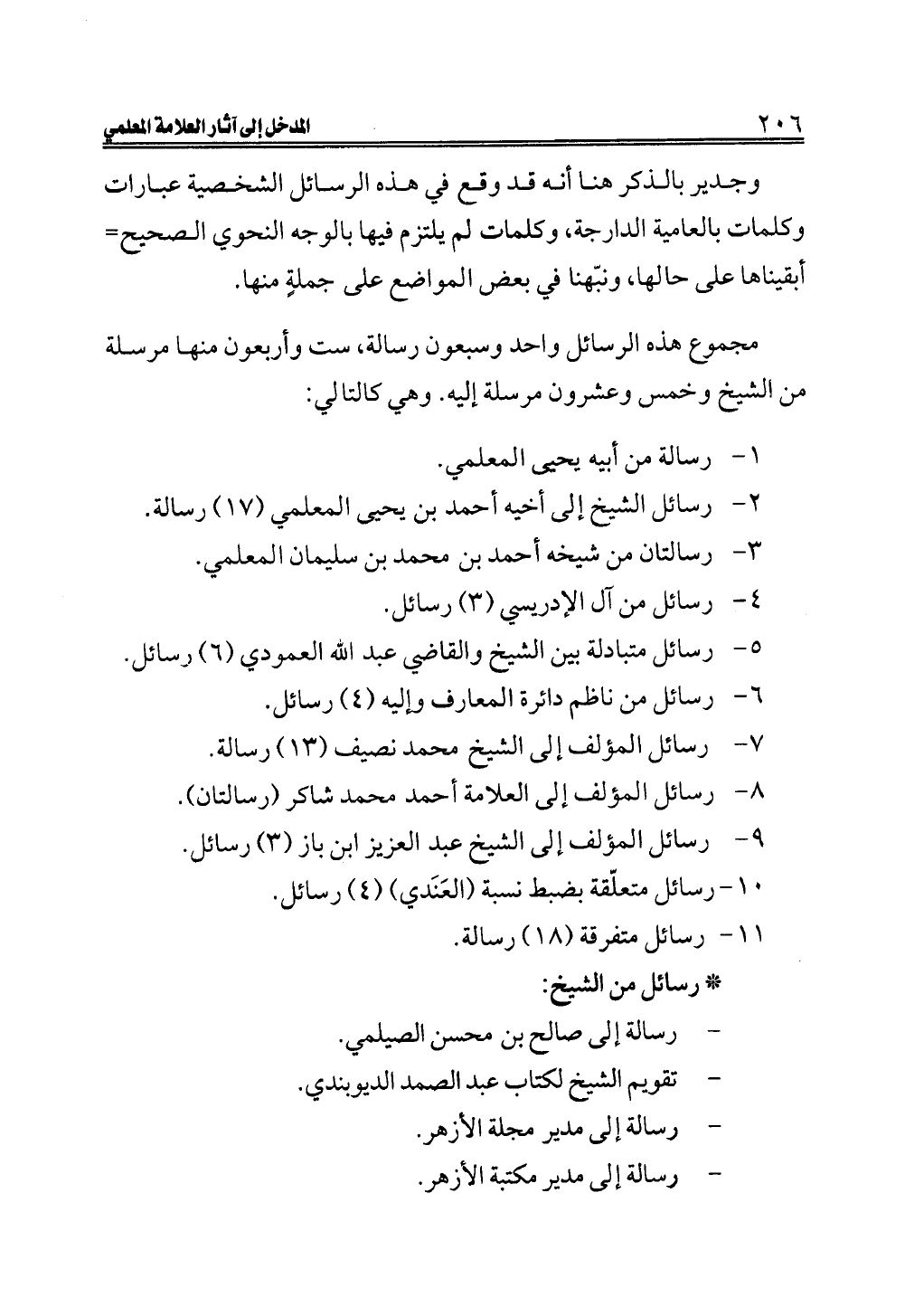 ٢٠٦ المدخل إلى آثار العلامة المعلمي

وجدير بالذكر هنا أنه قد وقع في هذه الرسائل الشخصية عبارات وكلمات بالعامية الدارجة، وكلمات لم يلتزم فيها بالوجه النحوي الصحيح= أبقيناها على حالها، ونبّهنا في بعض المواضع على جملةٍ منها.

مجموع هذه الرسائل واحد وسبعون رسالة، ست وأربعون منها مرسلة من الشيخ وخمس وعشرون مرسلة إليه. وهي كالتالي:

١- رسالة من أبيه يحيى المعلمي.
٢- رسائل الشيخ إلى أخيه أحمد بن يحيى المعلمي (١٧) رسالة.
٣- رسالتان من شيخه أحمد بن محمد بن سليمان المعلمي.
٤- رسائل من آل الإدريسي (٣) رسائل.
٥- رسائل متبادلة بين الشيخ والقاضي عبد الله العمودي (٦) رسائل.
٦- رسائل من ناظم دائرة المعارف وإليه (٤) رسائل.
٧- رسائل المؤلف إلى الشيخ محمد نصيف (١٣) رسالة.
٨- رسائل المؤلف إلى العلامة أحمد محمد شاكر (رسالتان).
٩- رسائل المؤلف إلى الشيخ عبد العزيز ابن باز (٣) رسائل.
١٠- رسائل متعلّقة بضبط نسبة (العَنَدي) (٤) رسائل.
١١- رسائل متفرقة (١٨) رسالة.

* رسائل من الشيخ:
- رسالة إلى صالح بن محسن الصيلمي.
- تقويم الشيخ لكتاب عبد الصمد الديوبندي.
- رسالة إلى مدير مجلة الأزهر.
- رسالة إلى مدير مكتبة الأزهر.